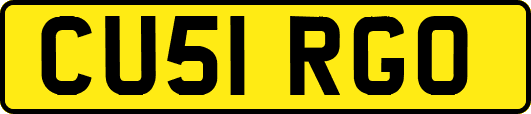 CU51 RGO